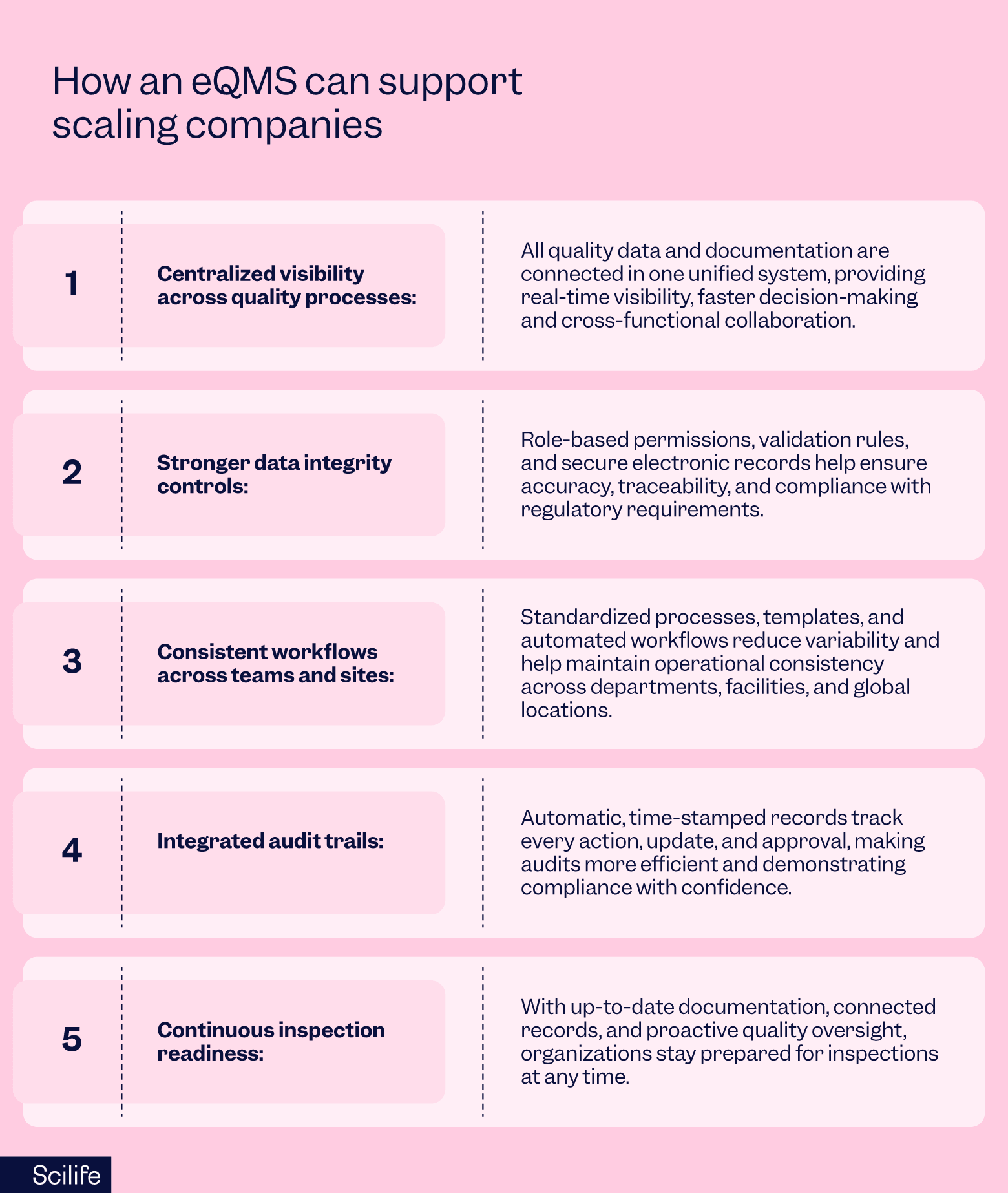 How an eQMS can support scaling companies

1

Centralized visibility across quality processes:

All quality data and documentation are connected in one unified system, providing real-time visibility, faster decision-making and cross-functional collaboration.

2

Stronger data integrity controls:

Role-based permissions, validation rules, and secure electronic records help ensure accuracy, traceability, and compliance with regulatory requirements.

3

Consistent workflows across teams and sites:

Standardized processes, templates, and automated workflows reduce variability and help maintain operational consistency across departments, facilities, and global locations.

4

Integrated audit trails:

Automatic, time-stamped records track every action, update, and approval, making audits more efficient and demonstrating compliance with confidence.

5

Continuous inspection readiness:

With up-to-date documentation, connected records, and proactive quality oversight, organizations stay prepared for inspections at any time.

Scilife